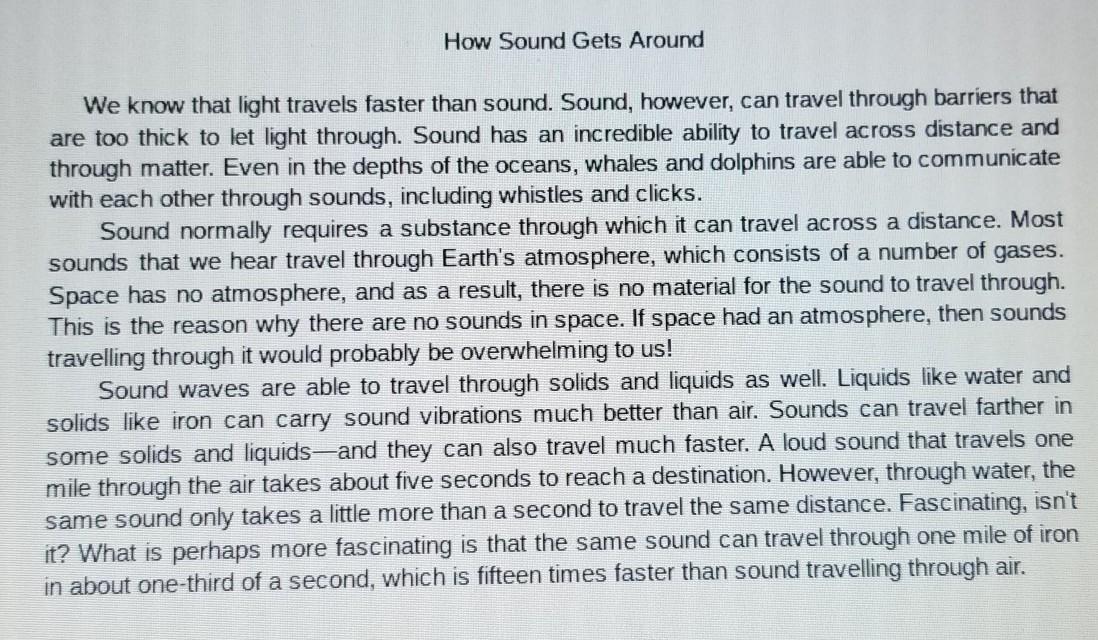 How Sound Gets Around

We know that light travels faster than sound. Sound, however, can travel through barriers that are too thick to let light through. Sound has an incredible ability to travel across distance and through matter. Even in the depths of the oceans, whales and dolphins are able to communicate with each other through sounds, including whistles and clicks.

Sound normally requires a substance through which it can travel across a distance. Most sounds that we hear travel through Earth's atmosphere, which consists of a number of gases. Space has no atmosphere, and as a result, there is no material for the sound to travel through. This is the reason why there are no sounds in space. If space had an atmosphere, then sounds travelling through it would probably be overwhelming to us!

Sound waves are able to travel through solids and liquids as well. Liquids like water and solids like iron can carry sound vibrations much better than air. Sounds can travel farther in some solids and liquids—and they can also travel much faster. A loud sound that travels one mile through the air takes about five seconds to reach a destination. However, through water, the same sound only takes a little more than a second to travel the same distance. Fascinating, isn't it? What is perhaps more fascinating is that the same sound can travel through one mile of iron in about one-third of a second, which is fifteen times faster than sound travelling through air.